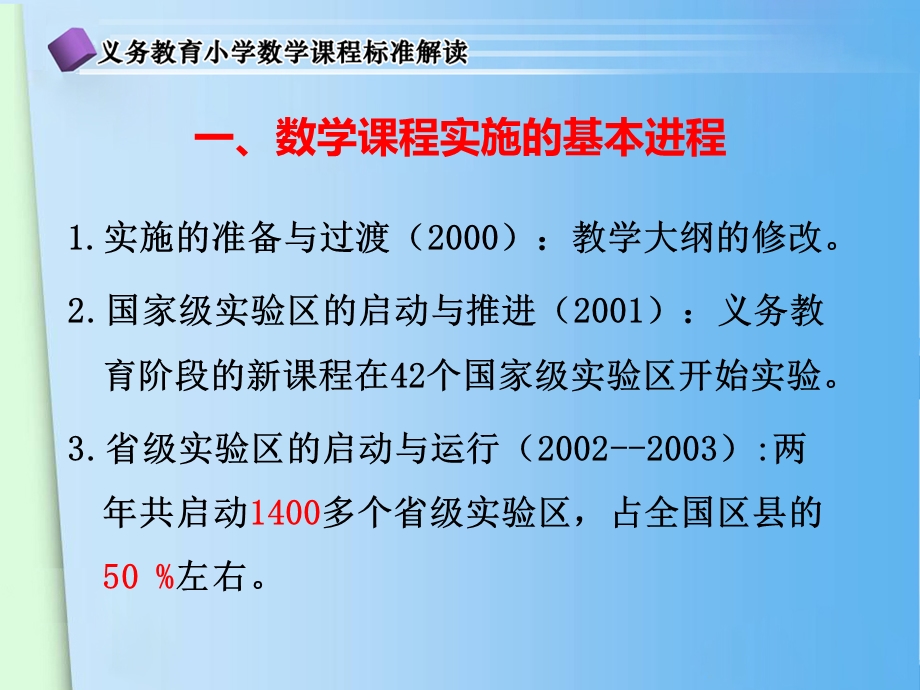 义务教育小学数学课程标准解读

一、数学课程实施的基本进程

1.实施的准备与过渡（2000）：教学大纲的修改。

2.国家级实验区的启动与推进（2001）：义务教育阶段的新课程在42个国家级实验区开始实验。

3.省级实验区的启动与运行（2002--2003）:两年共启动1400多个省级实验区，占全国区县的50 %左右。